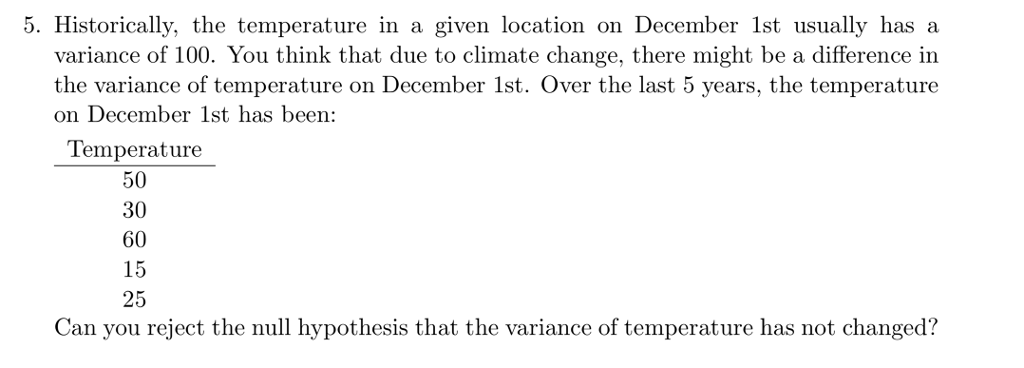 5. Historically, the temperature in a given location on December 1st usually has a variance of 100. You think that due to climate change, there might be a difference in the variance of temperature on December 1st. Over the last 5 years, the temperature on December 1st has been:

| Temperature |
|---|
| 50 |
| 30 |
| 60 |
| 15 |
| 25 |

Can you reject the null hypothesis that the variance of temperature has not changed?